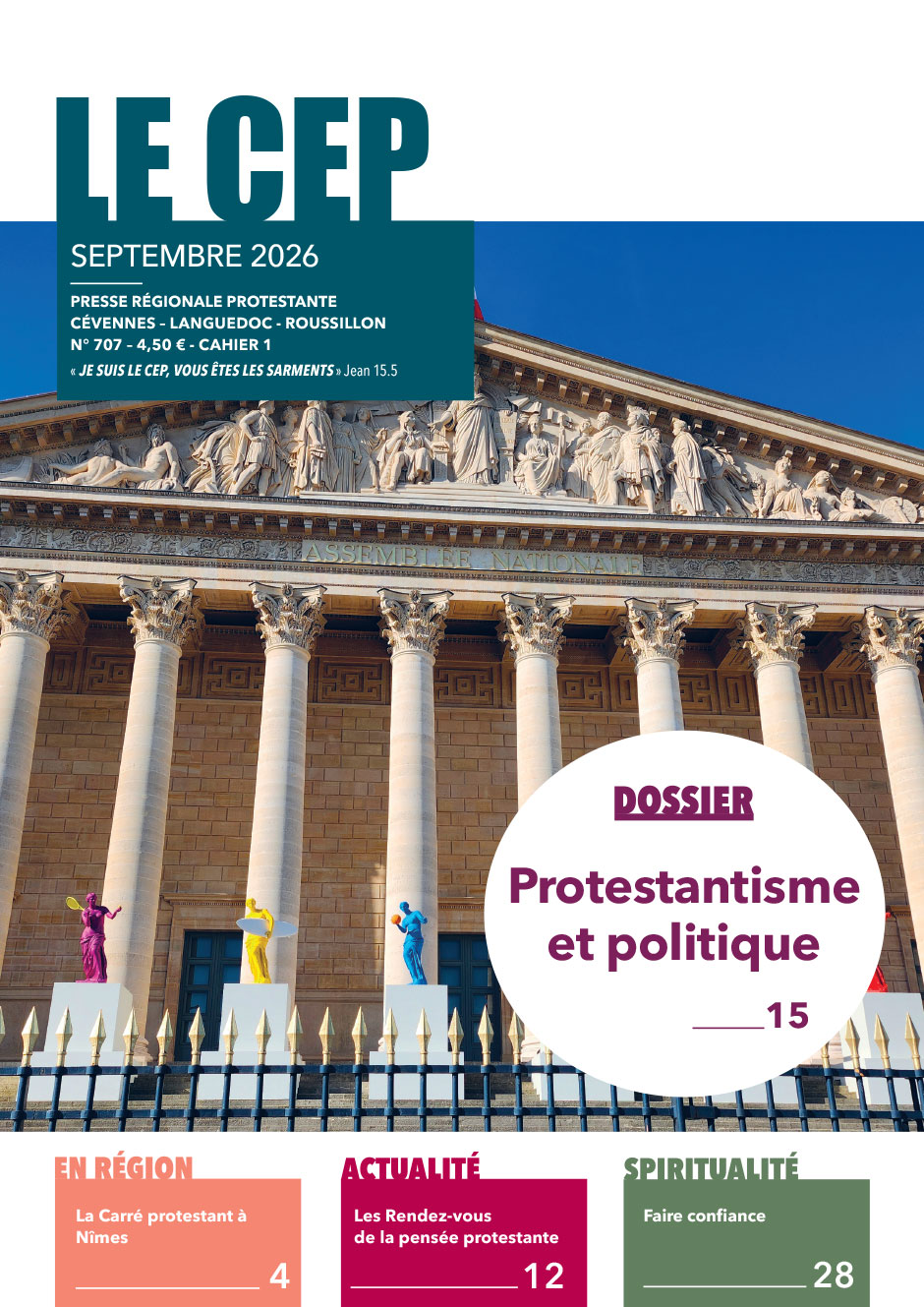 LE CEP

SEPTEMBRE 2026

PRESSE RÉGIONALE PROTESTANTE
CÉVENNES - LANGUEDOC - ROUSSILLON
N° 707 – 4,50 € - CAHIER 1
« JE SUIS LE CEP, VOUS ÊTES LES SARMENTS » Jean 15.5

ASSEMBLÉE NATIONALE

DOSSIER

Protestantisme et politique

15

EN RÉGION
La Carré protestant à Nîmes
4

ACTUALITÉ
Les Rendez-vous de la pensée protestante
12

SPIRITUALITÉ
Faire confiance
28